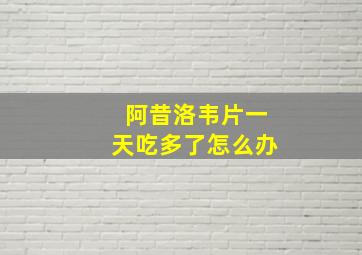 阿昔洛韦片一天吃多了怎么办